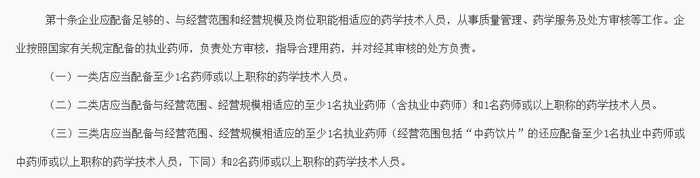 第十条企业应配备足够的、与经营范围和经营规模及岗位职能相适应的药学技术人员，从事质量管理、药学服务及处方审核等工作。企业按照国家有关规定配备的执业药师，负责处方审核，指导合理用药，并对经其审核的处方负责。

（一）一类店应当配备至少1名药师或以上职称的药学技术人员。

（二）二类店应当配备与经营范围、经营规模相适应的至少1名执业药师（含执业中药师）和1名药师或以上职称的药学技术人员。

（三）三类店应当配备与经营范围、经营规模相适应的至少1名执业药师（经营范围包括“中药饮片”的还应配备至少1名执业中药师或中药师或以上职称的药学技术人员，下同）和2名药师或以上职称的药学技术人员。